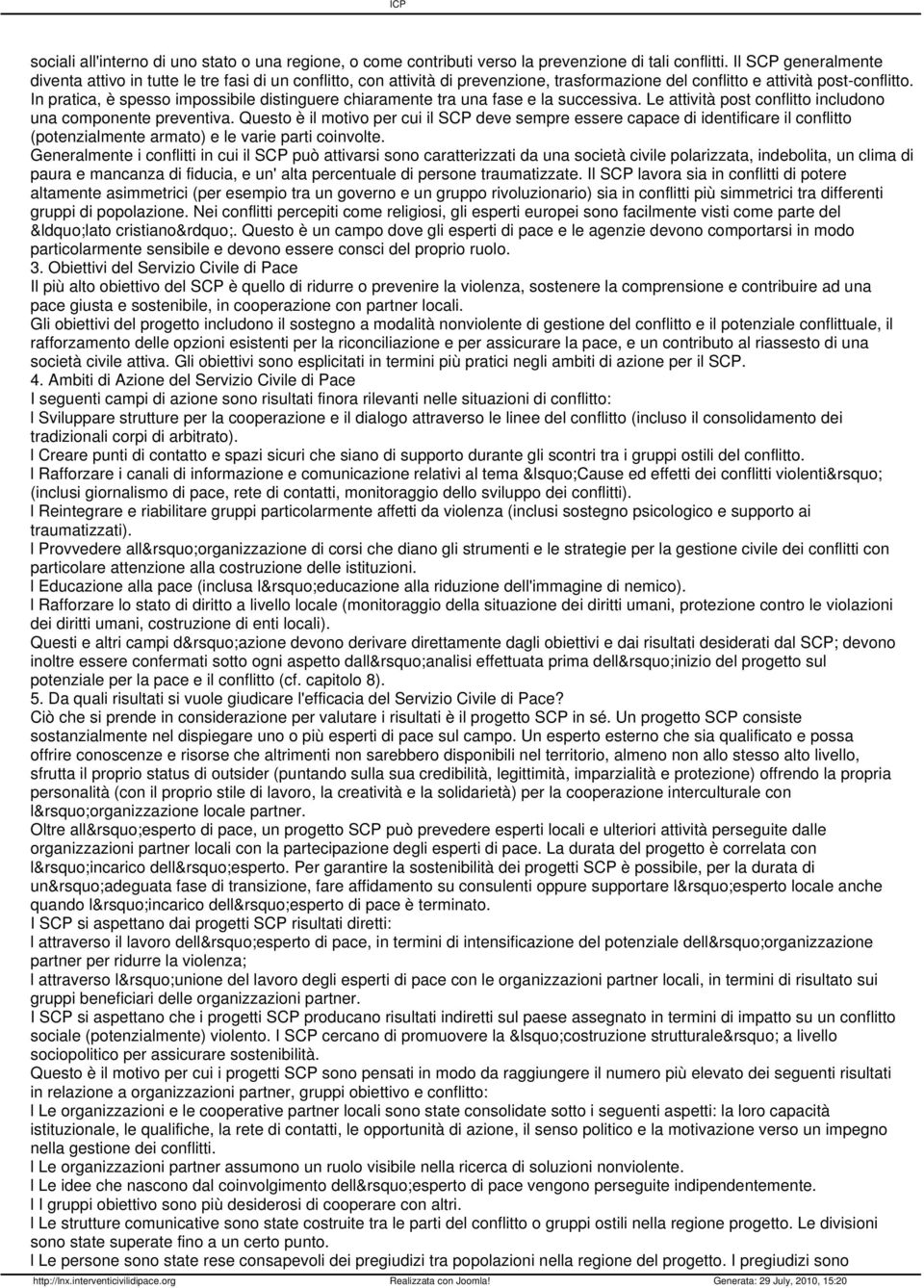 ICP

sociali all'interno di uno stato o una regione, o come contributi verso la prevenzione di tali conflitti. Il SCP generalmente diventa attivo in tutte le tre fasi di un conflitto, con attività di prevenzione, trasformazione del conflitto e attività post-conflitto. In pratica, è spesso impossibile distinguere chiaramente tra una fase e la successiva. Le attività post conflitto includono una componente preventiva. Questo è il motivo per cui il SCP deve sempre essere capace di identificare il conflitto (potenzialmente armato) e le varie parti coinvolte.

Generalmente i conflitti in cui il SCP può attivarsi sono caratterizzati da una società civile polarizzata, indebolita, un clima di paura e mancanza di fiducia, e un' alta percentuale di persone traumatizzate. Il SCP lavora sia in conflitti di potere altamente asimmetrici (per esempio tra un governo e un gruppo rivoluzionario) sia in conflitti più simmetrici tra differenti gruppi di popolazione. Nei conflitti percepiti come religiosi, gli esperti europei sono facilmente visti come parte del &ldquo;lato cristiano&rdquo;. Questo è un campo dove gli esperti di pace e le agenzie devono comportarsi in modo particolarmente sensibile e devono essere consci del proprio ruolo.

3. Obiettivi del Servizio Civile di Pace

Il più alto obiettivo del SCP è quello di ridurre o prevenire la violenza, sostenere la comprensione e contribuire ad una pace giusta e sostenibile, in cooperazione con partner locali.

Gli obiettivi del progetto includono il sostegno a modalità nonviolente di gestione del conflitto e il potenziale conflittuale, il rafforzamento delle opzioni esistenti per la riconciliazione e per assicurare la pace, e un contributo al riassesto di una società civile attiva. Gli obiettivi sono esplicitati in termini più pratici negli ambiti di azione per il SCP.

4. Ambiti di Azione del Servizio Civile di Pace

I seguenti campi di azione sono risultati finora rilevanti nelle situazioni di conflitto:

l Sviluppare strutture per la cooperazione e il dialogo attraverso le linee del conflitto (incluso il consolidamento dei tradizionali corpi di arbitrato).

l Creare punti di contatto e spazi sicuri che siano di supporto durante gli scontri tra i gruppi ostili del conflitto.

l Rafforzare i canali di informazione e comunicazione relativi al tema &lsquo;Cause ed effetti dei conflitti violenti&rsquo; (inclusi giornalismo di pace, rete di contatti, monitoraggio dello sviluppo dei conflitti).

l Reintegrare e riabilitare gruppi particolarmente affetti da violenza (inclusi sostegno psicologico e supporto ai traumatizzati).

l Provvedere all&rsquo;organizzazione di corsi che diano gli strumenti e le strategie per la gestione civile dei conflitti con particolare attenzione alla costruzione delle istituzioni.

l Educazione alla pace (inclusa l&rsquo;educazione alla riduzione dell'immagine di nemico).

l Rafforzare lo stato di diritto a livello locale (monitoraggio della situazione dei diritti umani, protezione contro le violazioni dei diritti umani, costruzione di enti locali).

Questi e altri campi d&rsquo;azione devono derivare direttamente dagli obiettivi e dai risultati desiderati dal SCP; devono inoltre essere confermati sotto ogni aspetto dall&rsquo;analisi effettuata prima dell&rsquo;inizio del progetto sul potenziale per la pace e il conflitto (cf. capitolo 8).

5. Da quali risultati si vuole giudicare l'efficacia del Servizio Civile di Pace?

Ciò che si prende in considerazione per valutare i risultati è il progetto SCP in sé. Un progetto SCP consiste sostanzialmente nel dispiegare uno o più esperti di pace sul campo. Un esperto esterno che sia qualificato e possa offrire conoscenze e risorse che altrimenti non sarebbero disponibili nel territorio, almeno non allo stesso alto livello, sfrutta il proprio status di outsider (puntando sulla sua credibilità, legittimità, imparzialità e protezione) offrendo la propria personalità (con il proprio stile di lavoro, la creatività e la solidarietà) per la cooperazione interculturale con l&rsquo;organizzazione locale partner.

Oltre all&rsquo;esperto di pace, un progetto SCP può prevedere esperti locali e ulteriori attività perseguite dalle organizzazioni partner locali con la partecipazione degli esperti di pace. La durata del progetto è correlata con l&rsquo;incarico dell&rsquo;esperto. Per garantire la sostenibilità dei progetti SCP è possibile, per la durata di un&rsquo;adeguata fase di transizione, fare affidamento su consulenti oppure supportare l&rsquo;esperto locale anche quando l&rsquo;incarico dell&rsquo;esperto di pace è terminato.

I SCP si aspettano dai progetti SCP risultati diretti:

l attraverso il lavoro dell&rsquo;esperto di pace, in termini di intensificazione del potenziale dell&rsquo;organizzazione partner per ridurre la violenza;

l attraverso l&rsquo;unione del lavoro degli esperti di pace con le organizzazioni partner locali, in termini di risultato sui gruppi beneficiari delle organizzazioni partner.

I SCP si aspettano che i progetti SCP producano risultati indiretti sul paese assegnato in termini di impatto su un conflitto sociale (potenzialmente) violento. I SCP cercano di promuovere la &lsquo;costruzione strutturale&rsquo; a livello sociopolitico per assicurare sostenibilità.

Questo è il motivo per cui i progetti SCP sono pensati in modo da raggiungere il numero più elevato dei seguenti risultati in relazione a organizzazioni partner, gruppi obiettivo e conflitto:

l Le organizzazioni e le cooperative partner locali sono state consolidate sotto i seguenti aspetti: la loro capacità istituzionale, le qualifiche, la rete di contatti, le opportunità di azione, il senso politico e la motivazione verso un impegno nella gestione dei conflitti.

l Le organizzazioni partner assumono un ruolo visibile nella ricerca di soluzioni nonviolente.

l Le idee che nascono dal coinvolgimento dell&rsquo;esperto di pace vengono perseguite indipendentemente.

l I gruppi obiettivo sono più desiderosi di cooperare con altri.

l Le strutture comunicative sono state costruite tra le parti del conflitto o gruppi ostili nella regione del progetto. Le divisioni sono state superate fino a un certo punto.

l Le persone sono state rese consapevoli dei pregiudizi tra popolazioni nella regione del progetto. I pregiudizi sono

http://lnx.interventicivilidipace.org Realizzata con Joomla! Generata: 29 July, 2010, 15:20